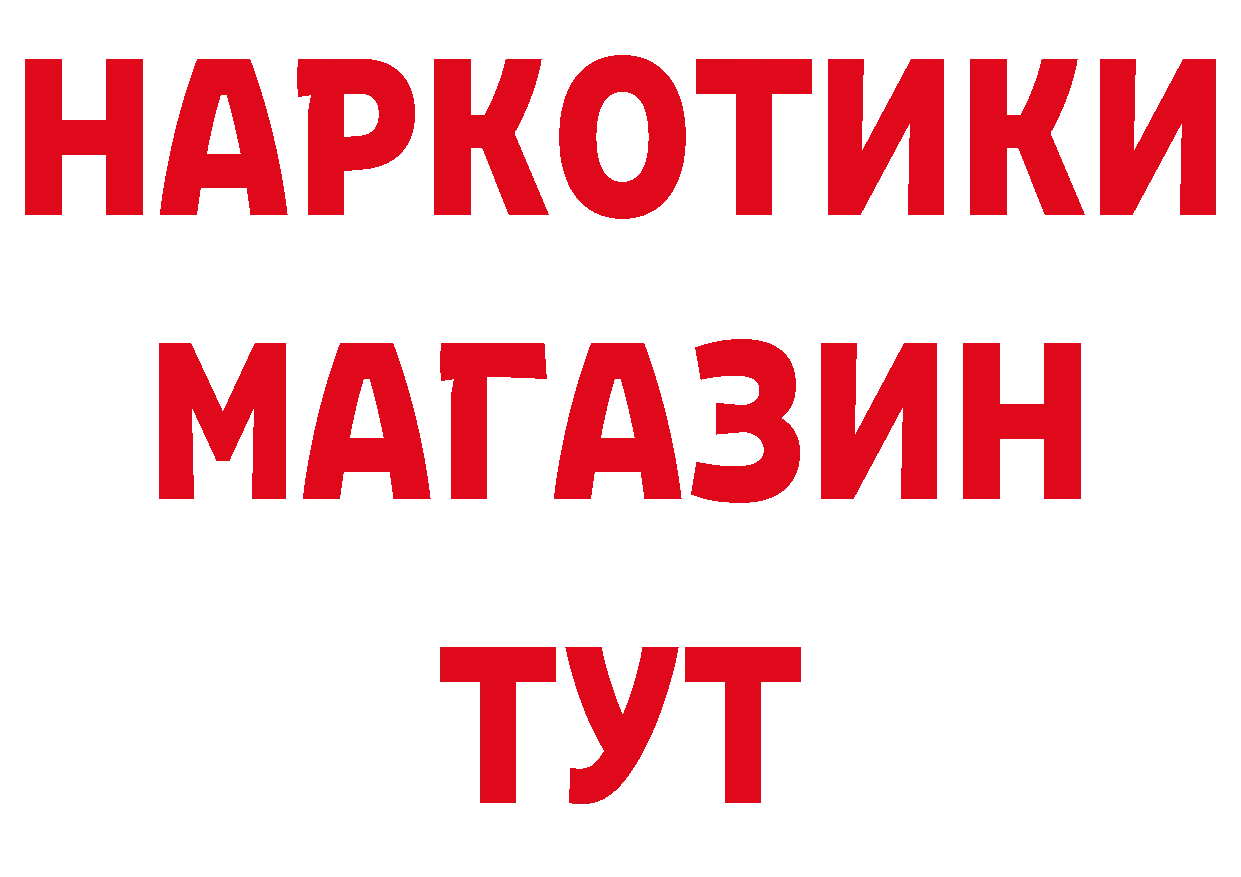 НАРКОТИКИ МАГАЗИН ТУТ